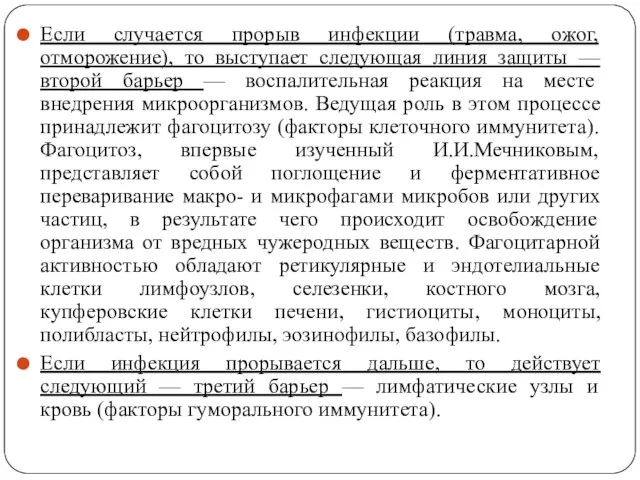 Если случается прорыв инфекции (травма, ожог, отморожение), то выступает следующая линия защиты — второй барьер — воспалительная реакция на месте внедрения микроорганизмов. Ведущая роль в этом процессе принадлежит фагоцитозу (факторы клеточного иммунитета). Фагоцитоз, впервые изученный И.И.Мечниковым, представляет собой поглощение и ферментативное переваривание макро- и микрофагами микробов или других частиц, в результате чего происходит освобождение организма от вредных чужеродных веществ. Фагоцитарной активностью обладают ретикулярные и эндотелиальные клетки лимфоузлов, селезенки, костного мозга, купферовские клетки печени, гистиоциты, моноциты, полибласты, нейтрофилы, эозинофилы, базофилы.

Если инфекция прорывается дальше, то действует следующий — третий барьер — лимфатические узлы и кровь (факторы гуморального иммунитета).